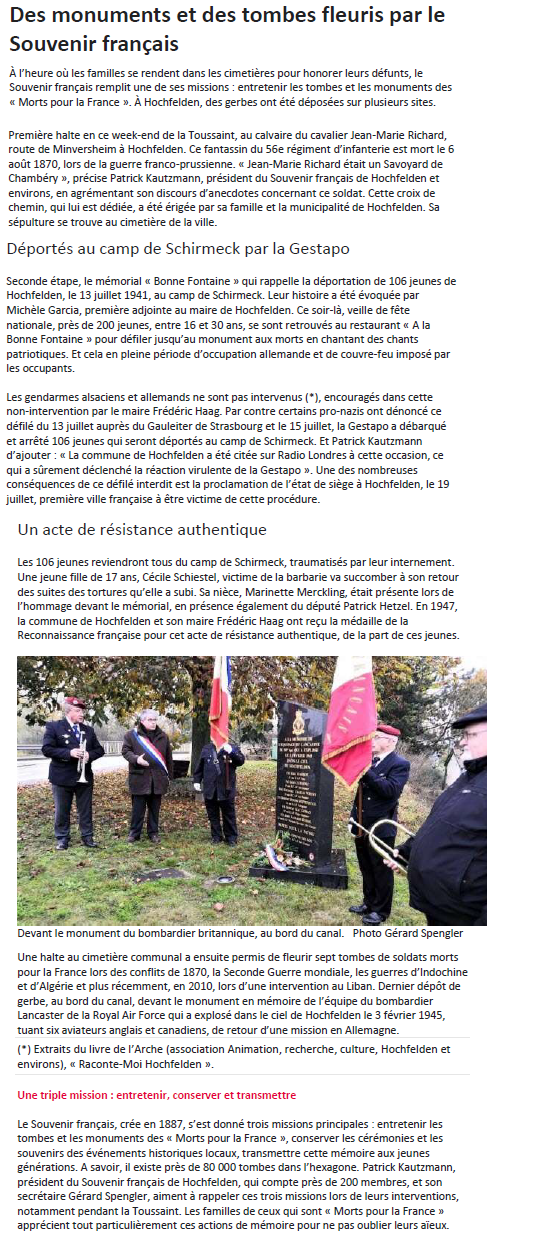 Des monuments et des tombes fleuris par le Souvenir français

À l'heure où les familles se rendent dans les cimetières pour honorer leurs défunts, le Souvenir français remplit une de ses missions : entretenir les tombes et les monuments des « Morts pour la France ». À Hochfelden, des gerbes ont été déposées sur plusieurs sites.

Première halte en ce week-end de la Toussaint, au calvaire du cavalier Jean-Marie Richard, route de Minversheim à Hochfelden. Ce fantassin du 56e régiment d'infanterie est mort le 6 août 1870, lors de la guerre franco-prussienne. « Jean-Marie Richard était un Savoyard de Chambéry », précise Patrick Kautzmann, président du Souvenir français de Hochfelden et environs, en agrémentant son discours d'anecdotes concernant ce soldat. Cette croix de chemin, qui lui est dédiée, a été érigée par sa famille et la municipalité de Hochfelden. Sa sépulture se trouve au cimetière de la ville.

Déportés au camp de Schirmeck par la Gestapo

Seconde étape, le mémorial « Bonne Fontaine » qui rappelle la déportation de 106 jeunes de Hochfelden, le 13 juillet 1941, au camp de Schirmeck. Leur histoire a été évoquée par Michèle Garcia, première adjointe au maire de Hochfelden. Ce soir-là, veille de fête nationale, près de 200 jeunes, entre 16 et 30 ans, se sont retrouvés au restaurant « A la Bonne Fontaine » pour défiler jusqu'au monument aux morts en chantant des chants patriotiques. Et cela en pleine période d'occupation allemande et de couvre-feu imposé par les occupants.

Les gendarmes alsaciens et allemands ne sont pas intervenus (*), encouragés dans cette non-intervention par le maire Frédéric Haag. Par contre certains pro-nazis ont dénoncé ce défilé du 13 juillet auprès du Gauleiter de Strasbourg et le 15 juillet, la Gestapo a débarqué et arrêté 106 jeunes qui seront déportés au camp de Schirmeck. Et Patrick Kautzmann d'ajouter : « La commune de Hochfelden a été citée sur Radio Londres à cette occasion, ce qui a sûrement déclenché la réaction virulente de la Gestapo ». Une des nombreuses conséquences de ce défilé interdit est la proclamation de l'état de siège à Hochfelden, le 19 juillet, première ville française à être victime de cette procédure.

Un acte de résistance authentique

Les 106 jeunes reviendront tous du camp de Schirmeck, traumatisés par leur internement. Une jeune fille de 17 ans, Cécile Schiestel, victime de la barbarie va succomber à son retour des suites des tortures qu'elle a subi. Sa nièce, Marinette Merckling, était présente lors de l'hommage devant le mémorial, en présence également du député Patrick Hetzel. En 1947, la commune de Hochfelden et son maire Frédéric Haag ont reçu la médaille de la Reconnaissance française pour cet acte de résistance authentique, de la part de ces jeunes.

Devant le monument du bombardier britannique, au bord du canal. Photo Gérard Spengler

Une halte au cimetière communal a ensuite permis de fleurir sept tombes de soldats morts pour la France lors des conflits de 1870, la Seconde Guerre mondiale, les guerres d'Indochine et d'Algérie et plus récemment, en 2010, lors d'une intervention au Liban. Dernier dépôt de gerbe, au bord du canal, devant le monument en mémoire de l'équipe du bombardier Lancaster de la Royal Air Force qui a explosé dans le ciel de Hochfelden le 3 février 1945, tuant six aviateurs anglais et canadiens, de retour d'une mission en Allemagne.

(*) Extraits du livre de l'Arche (association Animation, recherche, culture, Hochfelden et environs), « Raconte-Moi Hochfelden ».

Une triple mission : entretenir, conserver et transmettre

Le Souvenir français, crée en 1887, s'est donné trois missions principales : entretenir les tombes et les monuments des « Morts pour la France », conserver les cérémonies et les souvenirs des événements historiques locaux, transmettre cette mémoire aux jeunes générations. A savoir, il existe près de 80 000 tombes dans l'hexagone. Patrick Kautzmann, président du Souvenir français de Hochfelden, qui compte près de 200 membres, et son secrétaire Gérard Spengler, aiment à rappeler ces trois missions lors de leurs interventions, notamment pendant la Toussaint. Les familles de ceux qui sont « Morts pour la France » apprécient tout particulièrement ces actions de mémoire pour ne pas oublier leurs aïeux.